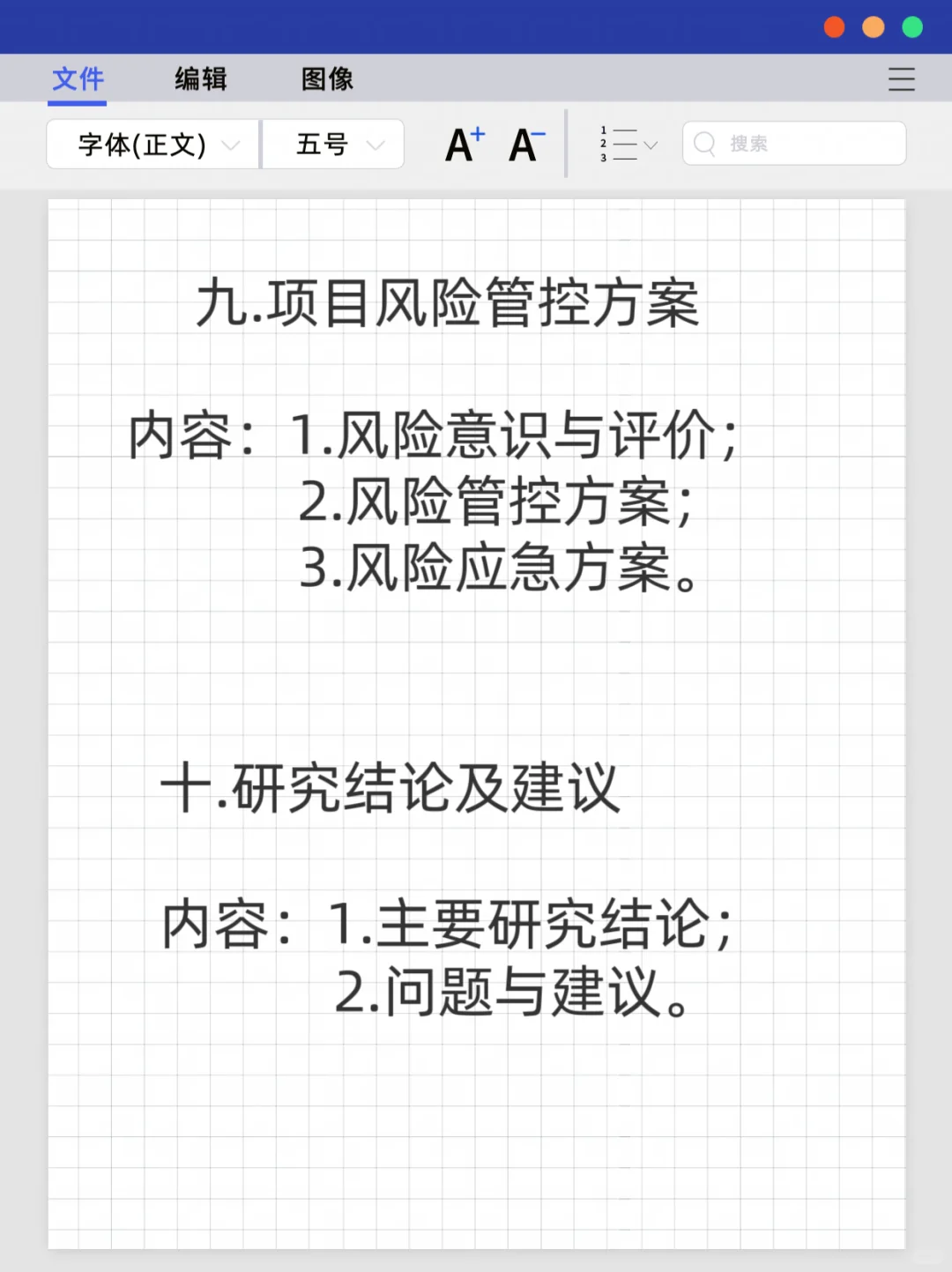 文件 编辑 图像

字体(正文) 五号 A+ A- 搜索

九.项目风险管控方案

内容：1.风险意识与评价；
2.风险管控方案；
3.风险应急方案。

十.研究结论及建议

内容：1.主要研究结论；
2.问题与建议。